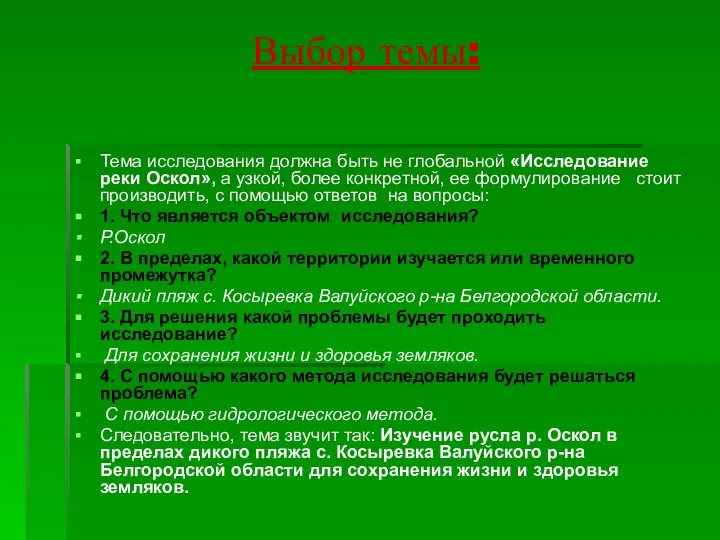 Выбор темы:

Тема исследования должна быть не глобальной «Исследование реки Оскол», а узкой, более конкретной, ее формулирование стоит производить, с помощью ответов на вопросы:

1. Что является объектом исследования?

Р.Оскол

2. В пределах, какой территории изучается или временного промежутка?

Дикий пляж с. Косыревка Валуйского р-на Белгородской области.

3. Для решения какой проблемы будет проходить исследование?

Для сохранения жизни и здоровья земляков.

4. С помощью какого метода исследования будет решаться проблема?

С помощью гидрологического метода.

Следовательно, тема звучит так: Изучение русла р. Оскол в пределах дикого пляжа с. Косыревка Валуйского р-на Белгородской области для сохранения жизни и здоровья земляков.